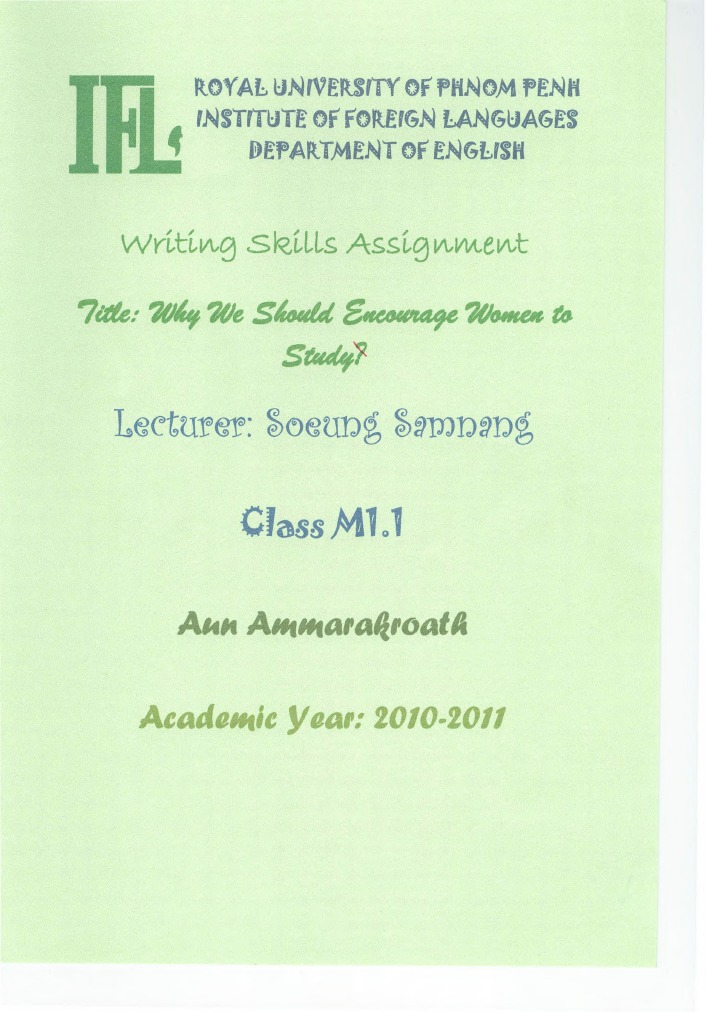 IFL

ROYAL UNIVERSITY OF PHNOM PENH
INSTITUTE OF FOREIGN LANGUAGES
DEPARTMENT OF ENGLISH

Writing Skills Assignment

Title: Why We Should Encourage Women to Study?

Lecturer: Soeung Samnang

Class M1.1

Aun Ammarakroath

Academic Year: 2010-2011